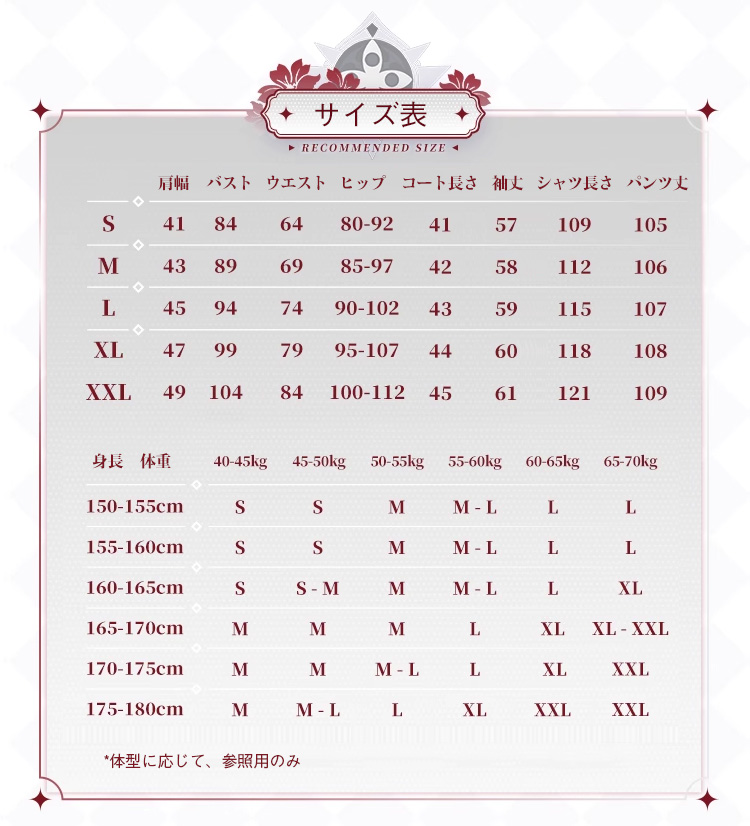 サイズ表

RECOMMENDED SIZE

| | 肩幅 | バスト | ウエスト | ヒップ | コート長さ | 袖丈 | シャツ長さ | パンツ丈 |
|---|---|---|---|---|---|---|---|---|
| S | 41 | 84 | 64 | 80-92 | 41 | 57 | 109 | 105 |
| M | 43 | 89 | 69 | 85-97 | 42 | 58 | 112 | 106 |
| L | 45 | 94 | 74 | 90-102 | 43 | 59 | 115 | 107 |
| XL | 47 | 99 | 79 | 95-107 | 44 | 60 | 118 | 108 |
| XXL | 49 | 104 | 84 | 100-112 | 45 | 61 | 121 | 109 |

| 身長 体重 | 40-45kg | 45-50kg | 50-55kg | 55-60kg | 60-65kg | 65-70kg |
|---|---|---|---|---|---|---|
| 150-155cm | S | S | M | M - L | L | L |
| 155-160cm | S | S | M | M - L | L | L |
| 160-165cm | S | S - M | M | M - L | L | XL |
| 165-170cm | M | M | M | L | XL | XL - XXL |
| 170-175cm | M | M | M - L | L | XL | XXL |
| 175-180cm | M | M - L | L | XL | XXL | XXL |

*体型に応じて、参照用のみ